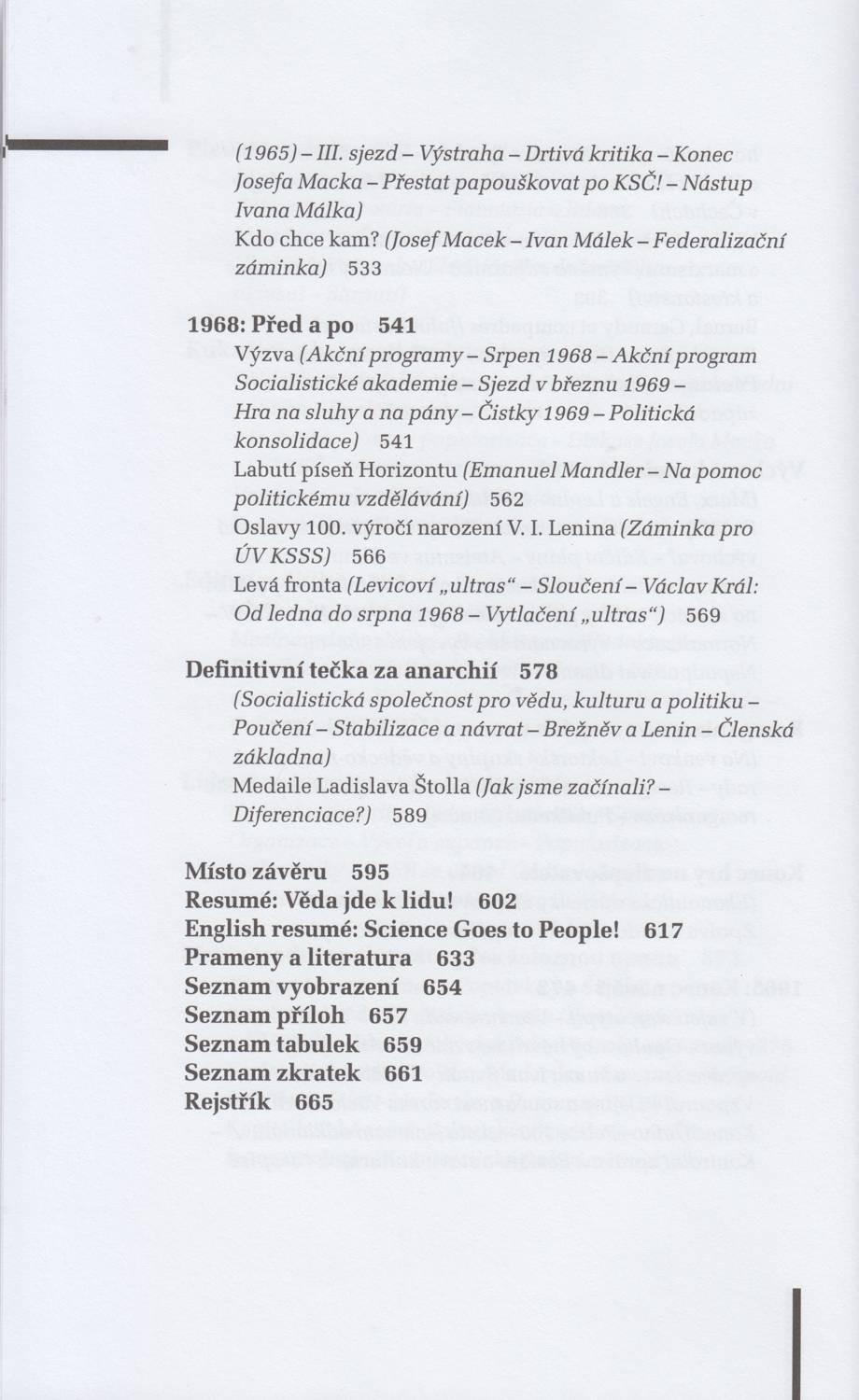 (1965) – III. sjezd – Výstraha – Drtivá kritika – Konec Josefa Macka – Přestat papouškovat po KSČ! – Nástup Ivana Málka)
Kdo chce kam? (Josef Macek – Ivan Málek – Federalizační záminka) 533

1968: Před a po 541
Výzva (Akční programy – Srpen 1968 – Akční program Socialistické akademie – Sjezd v březnu 1969 – Hra na sluhy a na pány – Čistky 1969 – Politická konsolidace) 541
Labutí píseň Horizontu (Emanuel Mandler – Na pomoc politickému vzdělávání) 562
Oslavy 100. výročí narození V. I. Lenina (Záminka pro ÚV KSSS) 566
Levá fronta (Levicoví „ultras“ – Sloučení – Václav Král: Od ledna do srpna 1968 – Vytlačení „ultras“) 569

Definitivní tečka za anarchií 578
(Socialistická společnost pro vědu, kulturu a politiku – Poučení – Stabilizace a návrat – Brežněv a Lenin – Členská základna)
Medaile Ladislava Štolla (Jak jsme začínali? – Diferenciace?) 589

Místo závěru 595
Resumé: Věda jde k lidu! 602
English resumé: Science Goes to People! 617
Prameny a literatura 633
Seznam vyobrazení 654
Seznam příloh 657
Seznam tabulek 659
Seznam zkratek 661
Rejstřík 665